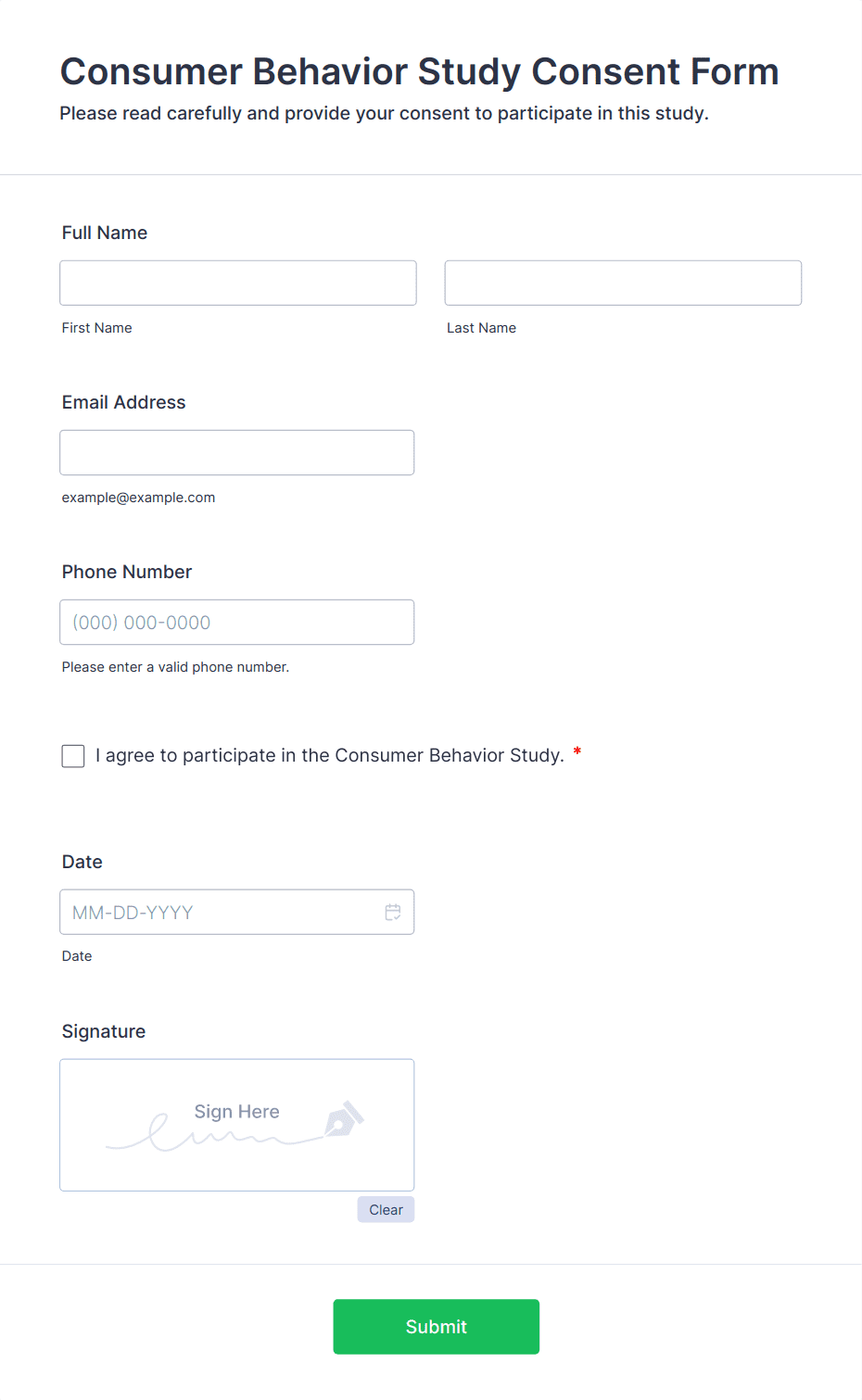 Consumer Behavior Study Consent Form
Please read carefully and provide your consent to participate in this study.

Full Name

First Name

Last Name

Email Address

example@example.com

Phone Number

(000) 000-0000

Please enter a valid phone number.

I agree to participate in the Consumer Behavior Study. *

Date

MM-DD-YYYY

Date

Signature

Sign Here

Clear

Submit